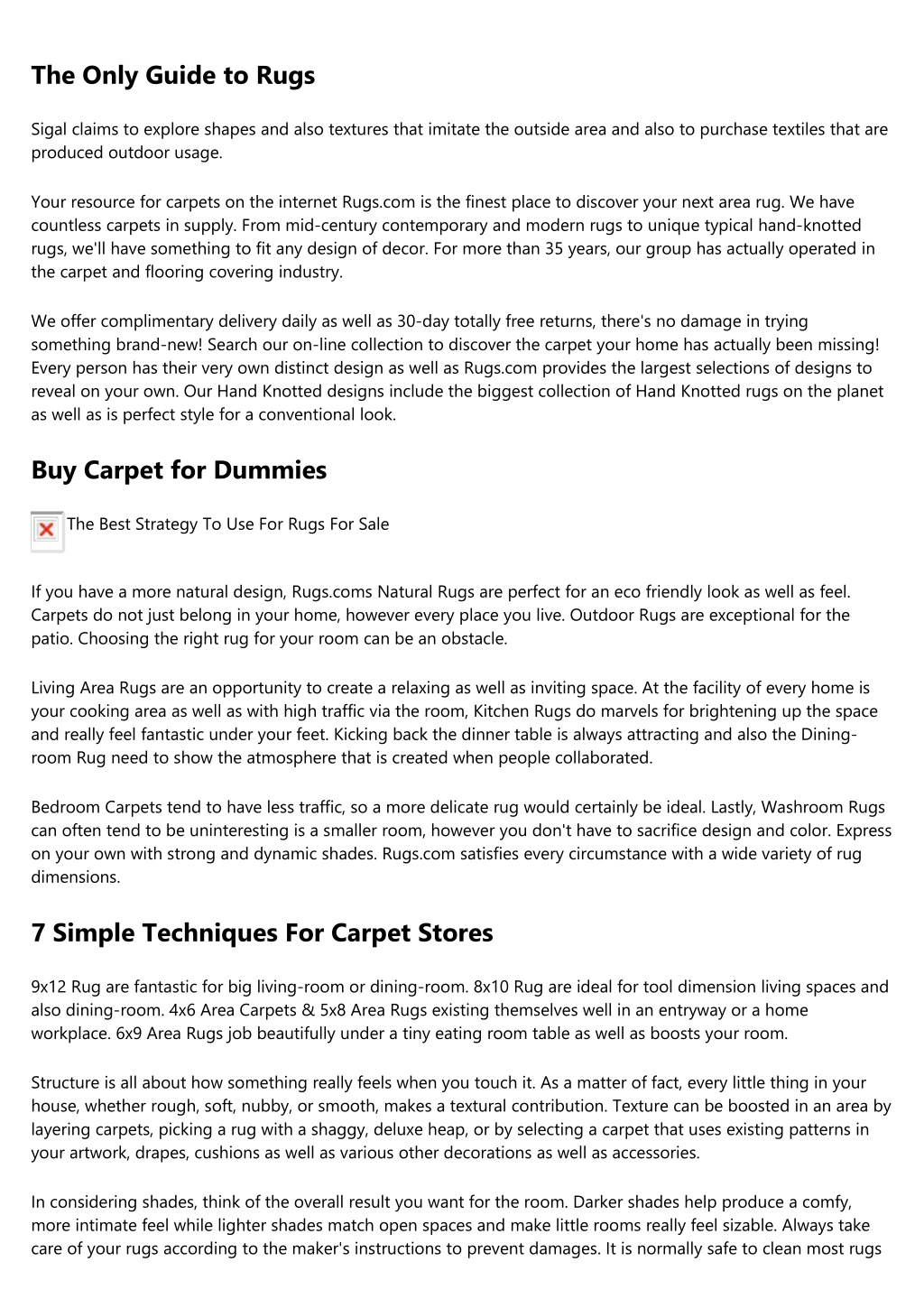 The Only Guide to Rugs

Sigal claims to explore shapes and also textures that imitate the outside area and also to purchase textiles that are produced outdoor usage.

Your resource for carpets on the internet Rugs.com is the finest place to discover your next area rug. We have countless carpets in supply. From mid-century contemporary and modern rugs to unique typical hand-knotted rugs, we'll have something to fit any design of decor. For more than 35 years, our group has actually operated in the carpet and flooring covering industry.

We offer complimentary delivery daily as well as 30-day totally free returns, there's no damage in trying something brand-new! Search our on-line collection to discover the carpet your home has actually been missing! Every person has their very own distinct design as well as Rugs.com provides the largest selections of designs to reveal on your own. Our Hand Knotted designs include the biggest collection of Hand Knotted rugs on the planet as well as is perfect style for a conventional look.

Buy Carpet for Dummies

The Best Strategy To Use For Rugs For Sale

If you have a more natural design, Rugs.coms Natural Rugs are perfect for an eco friendly look as well as feel. Carpets do not just belong in your home, however every place you live. Outdoor Rugs are exceptional for the patio. Choosing the right rug for your room can be an obstacle.

Living Area Rugs are an opportunity to create a relaxing as well as inviting space. At the facility of every home is your cooking area as well as with high traffic via the room, Kitchen Rugs do marvels for brightening up the space and really feel fantastic under your feet. Kicking back the dinner table is always attracting and also the Dining-room Rug need to show the atmosphere that is created when people collaborated.

Bedroom Carpets tend to have less traffic, so a more delicate rug would certainly be ideal. Lastly, Washroom Rugs can often tend to be uninteresting is a smaller room, however you don't have to sacrifice design and color. Express on your own with strong and dynamic shades. Rugs.com satisfies every circumstance with a wide variety of rug dimensions.

7 Simple Techniques For Carpet Stores

9x12 Rug are fantastic for big living-room or dining-room. 8x10 Rug are ideal for tool dimension living spaces and also dining-room. 4x6 Area Carpets & 5x8 Area Rugs existing themselves well in an entryway or a home workplace. 6x9 Area Rugs job beautifully under a tiny eating room table as well as boosts your room.

Structure is all about how something really feels when you touch it. As a matter of fact, every little thing in your house, whether rough, soft, nubby, or smooth, makes a textural contribution. Texture can be boosted in an area by layering carpets, picking a rug with a shaggy, deluxe heap, or by selecting a carpet that uses existing patterns in your artwork, drapes, cushions as well as various other decorations as well as accessories.

In considering shades, think of the overall result you want for the room. Darker shades help produce a comfy, more intimate feel while lighter shades match open spaces and make little rooms really feel sizable. Always take care of your rugs according to the maker's instructions to prevent damages. It is normally safe to clean most rugs